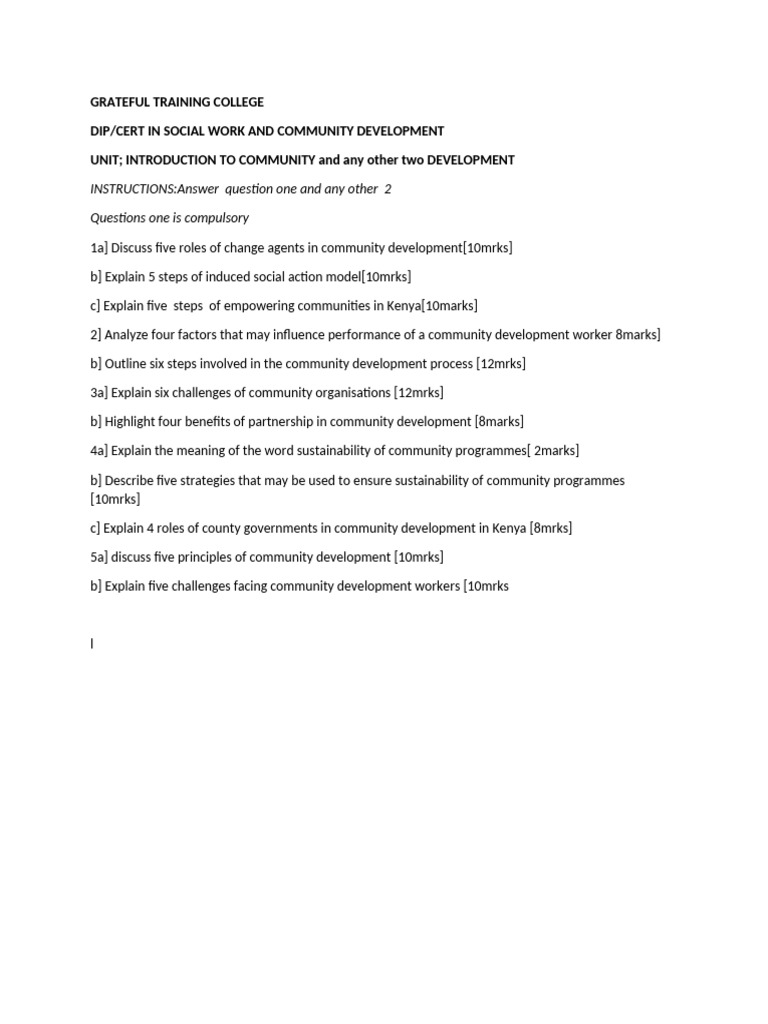 GRATEFUL TRAINING COLLEGE

DIP/CERT IN SOCIAL WORK AND COMMUNITY DEVELOPMENT

UNIT; INTRODUCTION TO COMMUNITY and any other two DEVELOPMENT

INSTRUCTIONS:Answer question one and any other 2

Questions one is compulsory

1a] Discuss five roles of change agents in community development[10mrks]

b] Explain 5 steps of induced social action model[10mrks]

c] Explain five steps of empowering communities in Kenya[10marks]

2] Analyze four factors that may influence performance of a community development worker 8marks]

b] Outline six steps involved in the community development process [12mrks]

3a] Explain six challenges of community organisations [12mrks]

b] Highlight four benefits of partnership in community development [8marks]

4a] Explain the meaning of the word sustainability of community programmes[ 2marks]

b] Describe five strategies that may be used to ensure sustainability of community programmes [10mrks]

c] Explain 4 roles of county governments in community development in Kenya [8mrks]

5a] discuss five principles of community development [10mrks]

b] Explain five challenges facing community development workers [10mrks

I